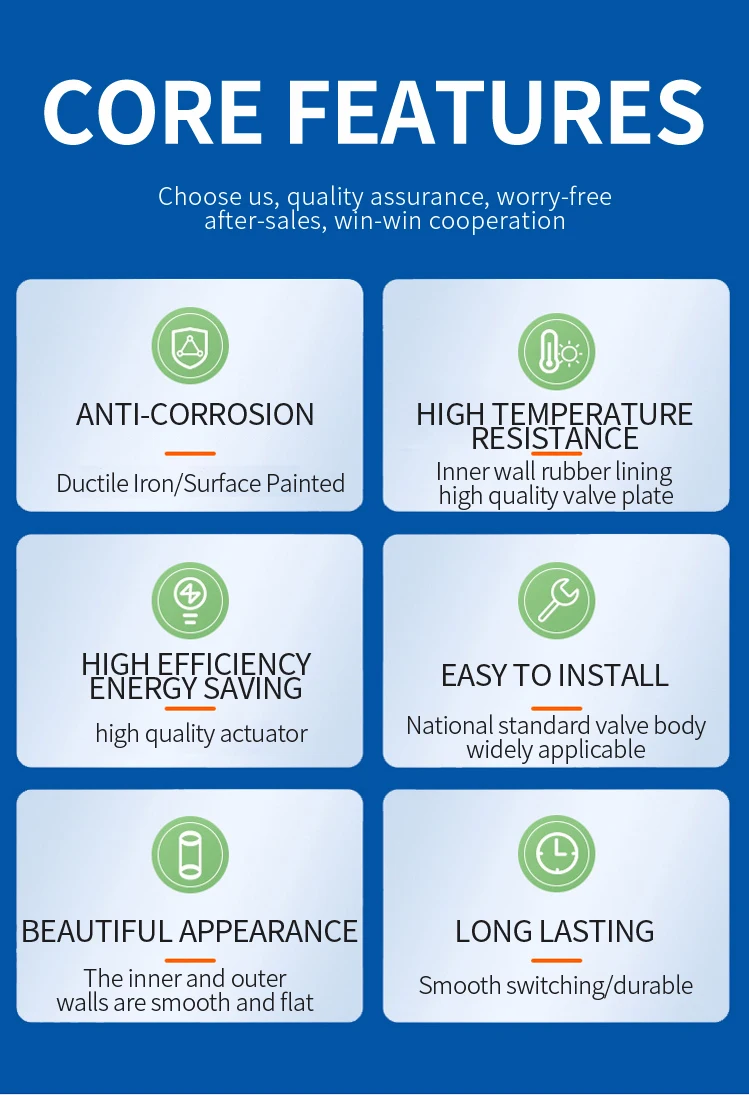 CORE FEATURES

Choose us, quality assurance, worry-free after-sales, win-win cooperation

ANTI-CORROSION

Ductile Iron/Surface Painted

HIGH TEMPERATURE RESISTANCE

Inner wall rubber lining high quality valve plate

HIGH EFFICIENCY ENERGY SAVING

high quality actuator

EASY TO INSTALL

National standard valve body widely applicable

BEAUTIFUL APPEARANCE

The inner and outer walls are smooth and flat

LONG LASTING

Smooth switching/durable